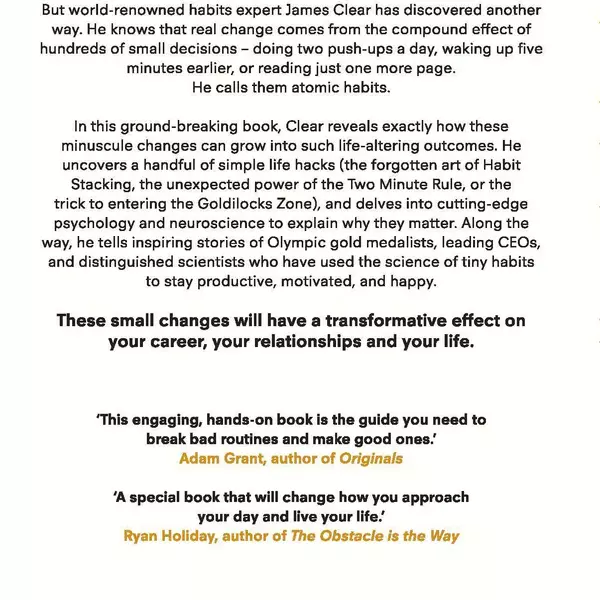 But world-renowned habits expert James Clear has discovered another way. He knows that real change comes from the compound effect of hundreds of small decisions – doing two push-ups a day, waking up five minutes earlier, or reading just one more page.
He calls them atomic habits.

In this ground-breaking book, Clear reveals exactly how these minuscule changes can grow into such life-altering outcomes. He uncovers a handful of simple life hacks (the forgotten art of Habit Stacking, the unexpected power of the Two Minute Rule, or the trick to entering the Goldilocks Zone), and delves into cutting-edge psychology and neuroscience to explain why they matter. Along the way, he tells inspiring stories of Olympic gold medalists, leading CEOs, and distinguished scientists who have used the science of tiny habits to stay productive, motivated, and happy.

These small changes will have a transformative effect on your career, your relationships and your life.

'This engaging, hands-on book is the guide you need to break bad routines and make good ones.'
Adam Grant, author of Originals

'A special book that will change how you approach your day and live your life.'
Ryan Holiday, author of The Obstacle is the Way